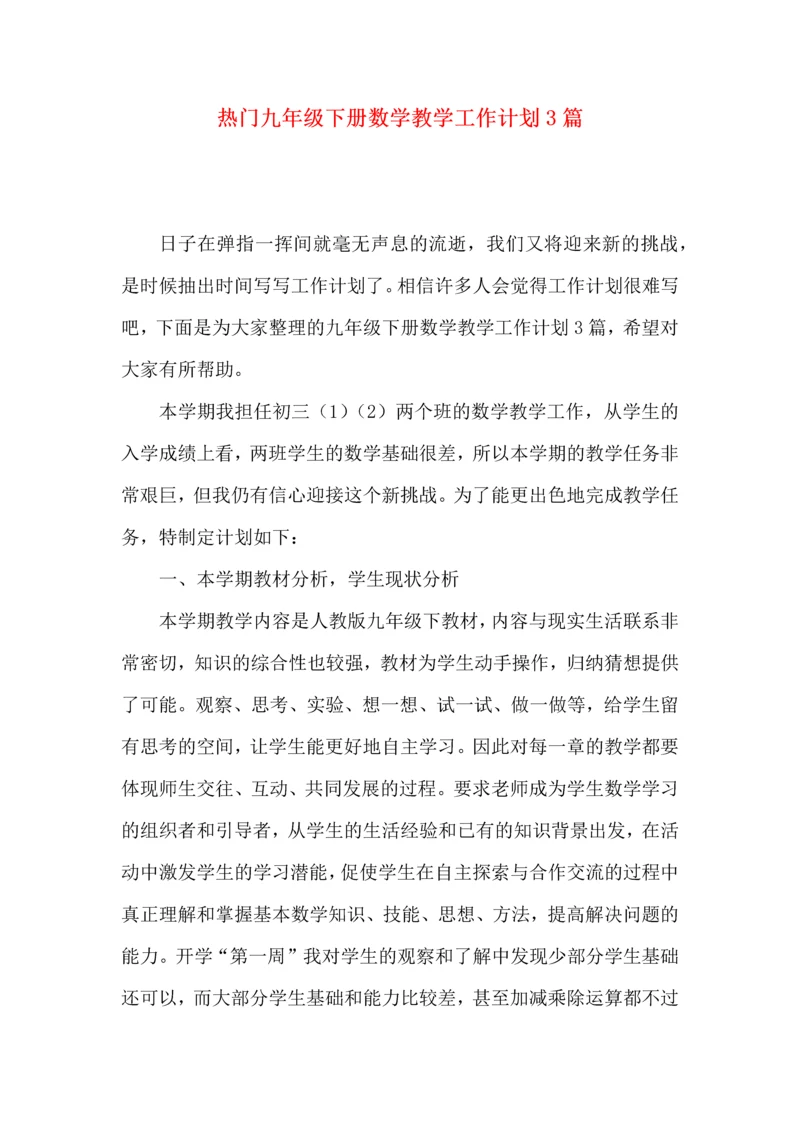 热门九年级下册数学教学工作计划3篇

日子在弹指一挥间就毫无声息的流逝，我们又将迎来新的挑战，是时候抽出时间写写工作计划了。相信许多人会觉得工作计划很难写吧，下面是为大家整理的九年级下册数学教学工作计划3篇，希望对大家有所帮助。

本学期我担任初三（1）（2）两个班的数学教学工作，从学生的入学成绩上看，两班学生的数学基础很差，所以本学期的教学任务非常艰巨，但我仍有信心迎接这个新挑战。为了能更出色地完成教学任务，特制定计划如下：

一、本学期教材分析，学生现状分析

本学期教学内容是人教版九年级下教材，内容与现实生活联系非常密切，知识的综合性也较强，教材为学生动手操作，归纳猜想提供了可能。观察、思考、实验、想一想、试一试、做一做等，给学生留有思考的空间，让学生能更好地自主学习。因此对每一章的教学都要体现师生交往、互动、共同发展的过程。要求老师成为学生数学学习的组织者和引导者，从学生的生活经验和已有的知识背景出发，在活动中激发学生的学习潜能，促使学生在自主探索与合作交流的过程中真正理解和掌握基本数学知识、技能、思想、方法，提高解决问题的能力。开学“第一周”我对学生的观察和了解中发现少部分学生基础还可以，而大部分学生基础和能力比较差，甚至加减乘除运算都不过